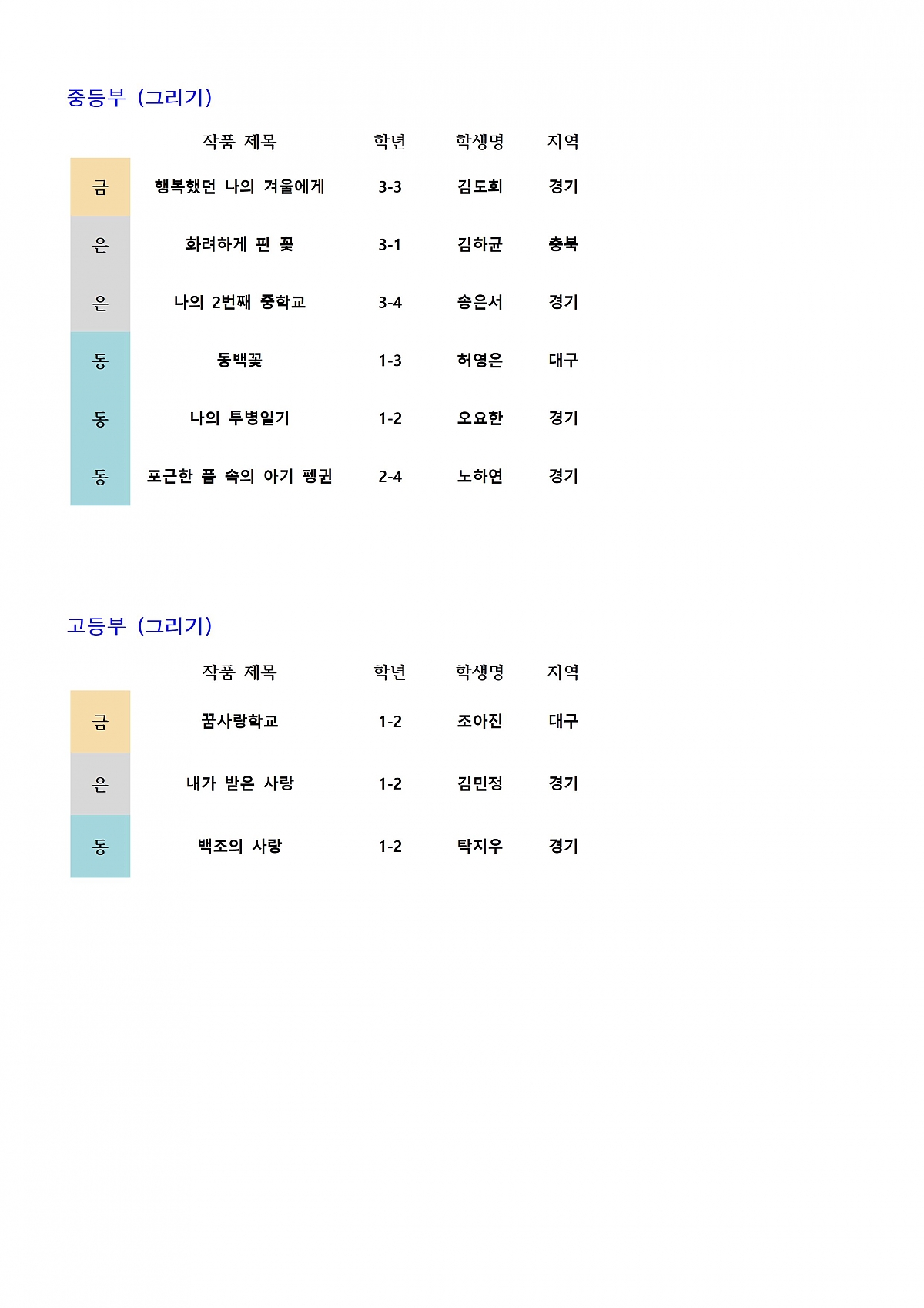 중등부 (그리기)

| | 작품 제목 | 학년 | 학생명 | 지역 |
|---|---|---|---|---|
| 금 | 행복했던 나의 겨울에게 | 3-3 | 김도희 | 경기 |
| 은 | 화려하게 핀 꽃 | 3-1 | 김하균 | 충북 |
| 은 | 나의 2번째 중학교 | 3-4 | 송은서 | 경기 |
| 동 | 동백꽃 | 1-3 | 허영은 | 대구 |
| 동 | 나의 투병일기 | 1-2 | 오요한 | 경기 |
| 동 | 포근한 품 속의 아기 펭귄 | 2-4 | 노하연 | 경기 |

고등부 (그리기)

| | 작품 제목 | 학년 | 학생명 | 지역 |
|---|---|---|---|---|
| 금 | 꿈사랑학교 | 1-2 | 조아진 | 대구 |
| 은 | 내가 받은 사랑 | 1-2 | 김민정 | 경기 |
| 동 | 백조의 사랑 | 1-2 | 탁지우 | 경기 |